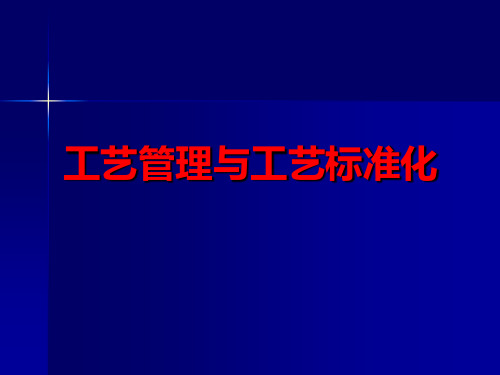 工艺管理与工艺标准化